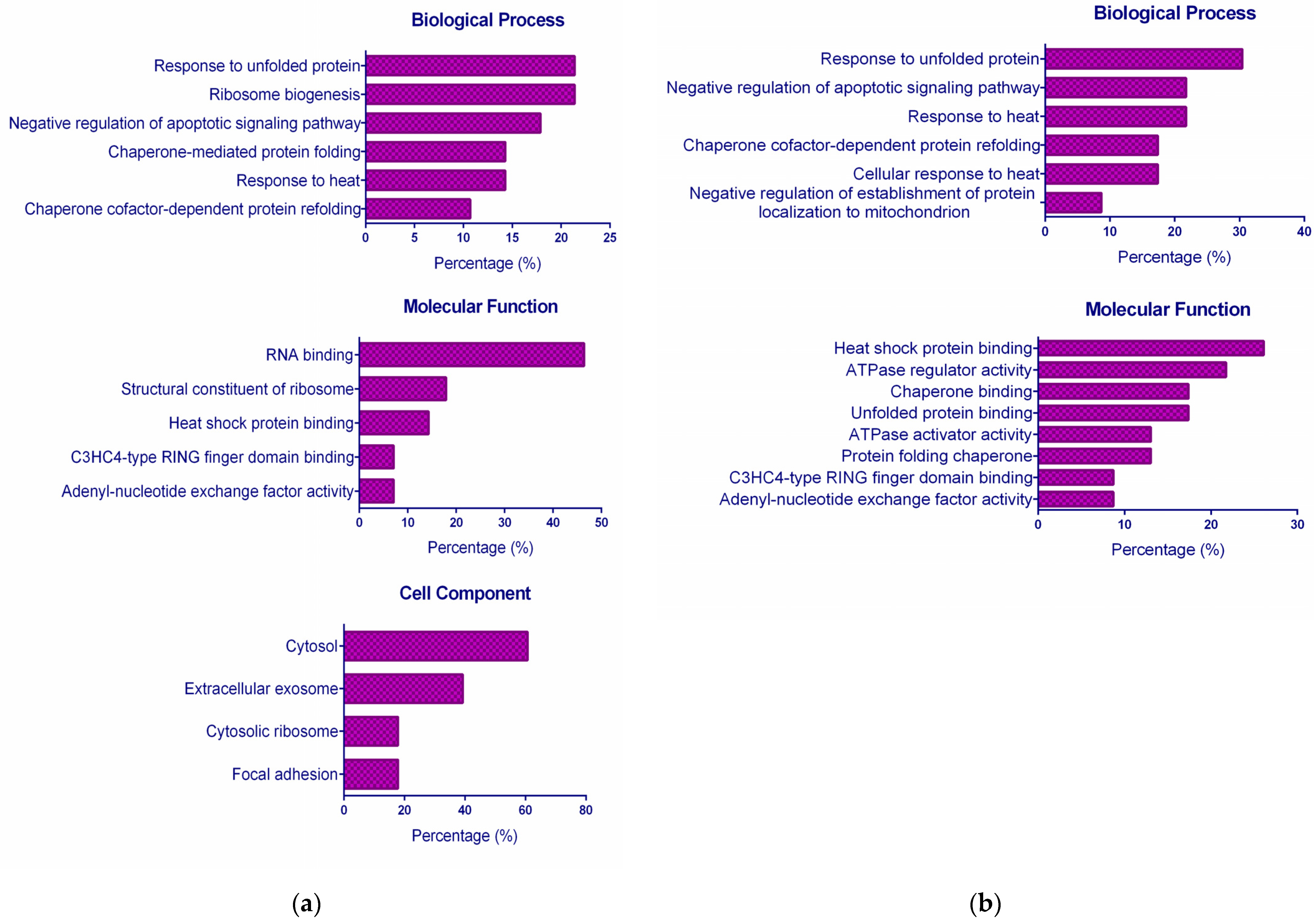 Biological Process

Response to unfolded protein
Ribosome biogenesis
Negative regulation of apoptotic signaling pathway
Chaperone-mediated protein folding
Response to heat
Chaperone cofactor-dependent protein refolding

0 5 10 15 20 25
Percentage (%)

Molecular Function

RNA binding
Structural constituent of ribosome
Heat shock protein binding
C3HC4-type RING finger domain binding
Adenyl-nucleotide exchange factor activity

0 10 20 30 40 50
Percentage (%)

Cell Component

Cytosol
Extracellular exosome
Cytosolic ribosome
Focal adhesion

0 20 40 60 80
Percentage (%)

(a)

Biological Process

Response to unfolded protein
Negative regulation of apoptotic signaling pathway
Response to heat
Chaperone cofactor-dependent protein refolding
Cellular response to heat
Negative regulation of establishment of protein localization to mitochondrion

0 10 20 30 40
Percentage (%)

Molecular Function

Heat shock protein binding
ATPase regulator activity
Chaperone binding
Unfolded protein binding
ATPase activator activity
Protein folding chaperone
C3HC4-type RING finger domain binding
Adenyl-nucleotide exchange factor activity

0 10 20 30
Percentage (%)

(b)